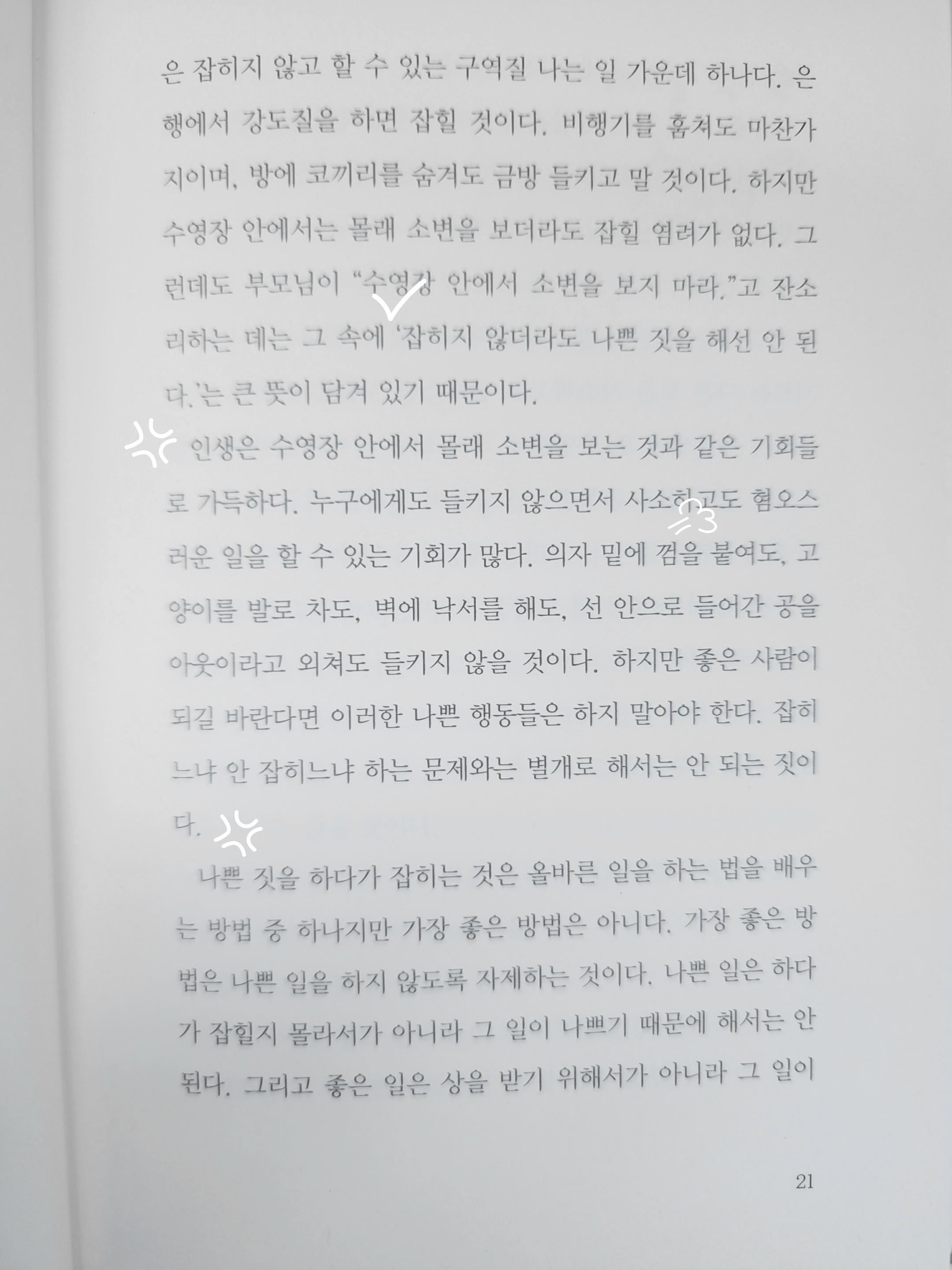 은 잡히지 않고 할 수 있는 구역질 나는 일 가운데 하나다. 은행에서 강도질을 하면 잡힐 것이다. 비행기를 훔쳐도 마찬가지이며, 방에 코끼리를 숨겨도 금방 들키고 말 것이다. 하지만 수영장 안에서는 몰래 소변을 보더라도 잡힐 염려가 없다. 그런데도 부모님이 "수영장 안에서 소변을 보지 마라."고 잔소리하는 데는 그 속에 '잡히지 않더라도 나쁜 짓을 해선 안 된다.'는 큰 뜻이 담겨 있기 때문이다.

인생은 수영장 안에서 몰래 소변을 보는 것과 같은 기회들로 가득하다. 누구에게도 들키지 않으면서 사소하고도 혐오스러운 일을 할 수 있는 기회가 많다. 의자 밑에 껌을 붙여도, 고양이를 발로 차도, 벽에 낙서를 해도, 선 안으로 들어간 공을 아웃이라고 외쳐도 들키지 않을 것이다. 하지만 좋은 사람이 되길 바란다면 이러한 나쁜 행동들은 하지 말아야 한다. 잡히느냐 안 잡히느냐 하는 문제와는 별개로 해서는 안 되는 짓이다.

나쁜 짓을 하다가 잡히는 것은 올바른 일을 하는 법을 배우는 방법 중 하나지만 가장 좋은 방법은 아니다. 가장 좋은 방법은 나쁜 일을 하지 않도록 자제하는 것이다. 나쁜 일은 하다가 잡힐지 몰라서가 아니라 그 일이 나쁘기 때문에 해서는 안 된다. 그리고 좋은 일은 상을 받기 위해서가 아니라 그 일이

21